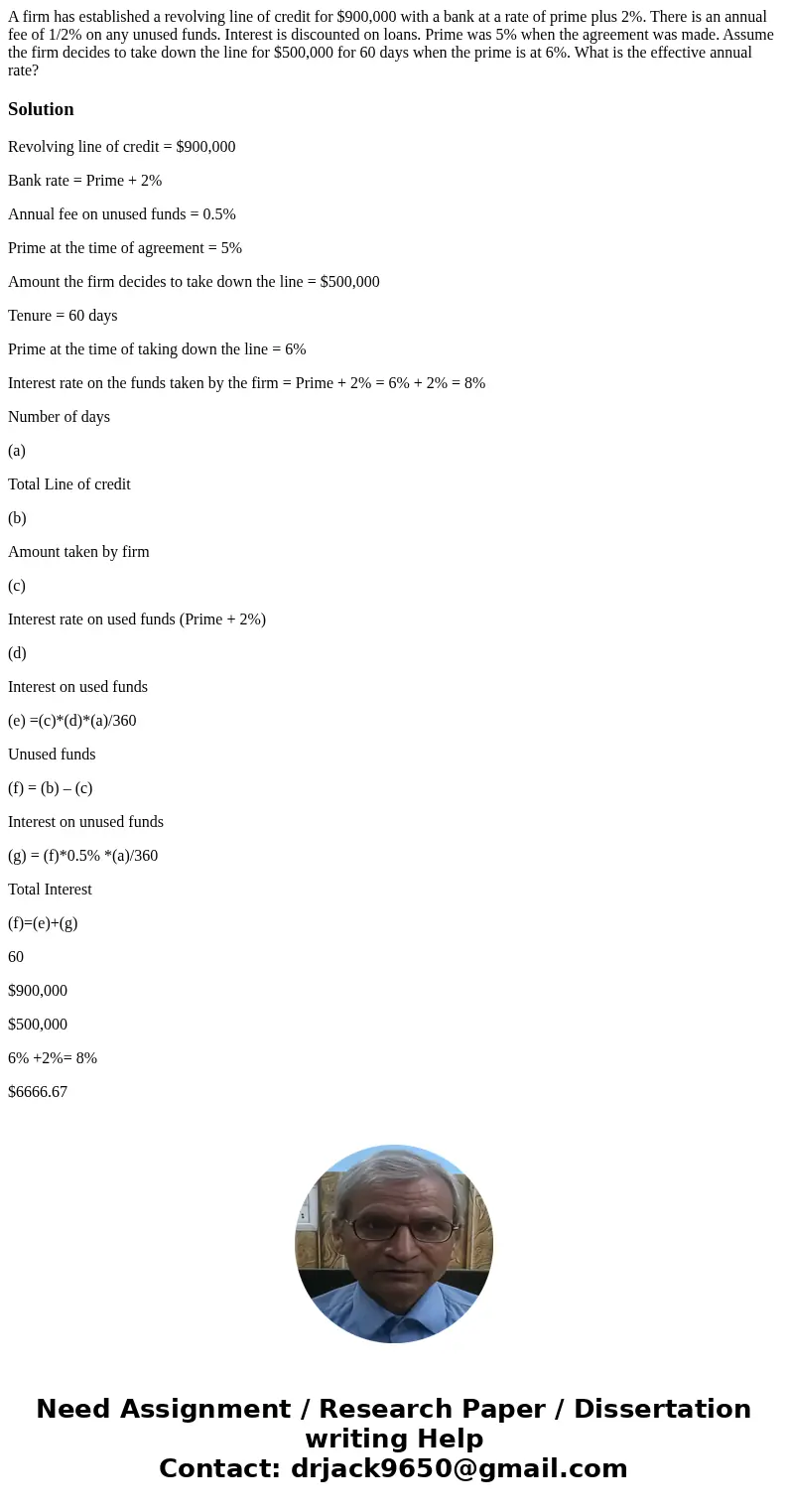 A firm has established a revolving line of credit for $900,000 with a bank at a rate of prime plus 2%. There is an annual fee of 1/2% on any unused funds. Interest is discounted on loans. Prime was 5% when the agreement was made. Assume the firm decides to take down the line for $500,000 for 60 days when the prime is at 6%. What is the effective annual rate?

Solution

Revolving line of credit = $900,000

Bank rate = Prime + 2%

Annual fee on unused funds = 0.5%

Prime at the time of agreement = 5%

Amount the firm decides to take down the line = $500,000

Tenure = 60 days

Prime at the time of taking down the line = 6%

Interest rate on the funds taken by the firm = Prime + 2% = 6% + 2% = 8%

Number of days

(a)

Total Line of credit

(b)

Amount taken by firm

(c)

Interest rate on used funds (Prime + 2%)

(d)

Interest on used funds

(e) =(c)*(d)*(a)/360

Unused funds

(f) = (b) – (c)

Interest on unused funds

(g) = (f)*0.5% *(a)/360

Total Interest

(f)=(e)+(g)

60

$900,000

$500,000

6% +2%= 8%

$6666.67

Need Assignment / Research Paper / Dissertation writing Help
Contact: drjack9650@gmail.com